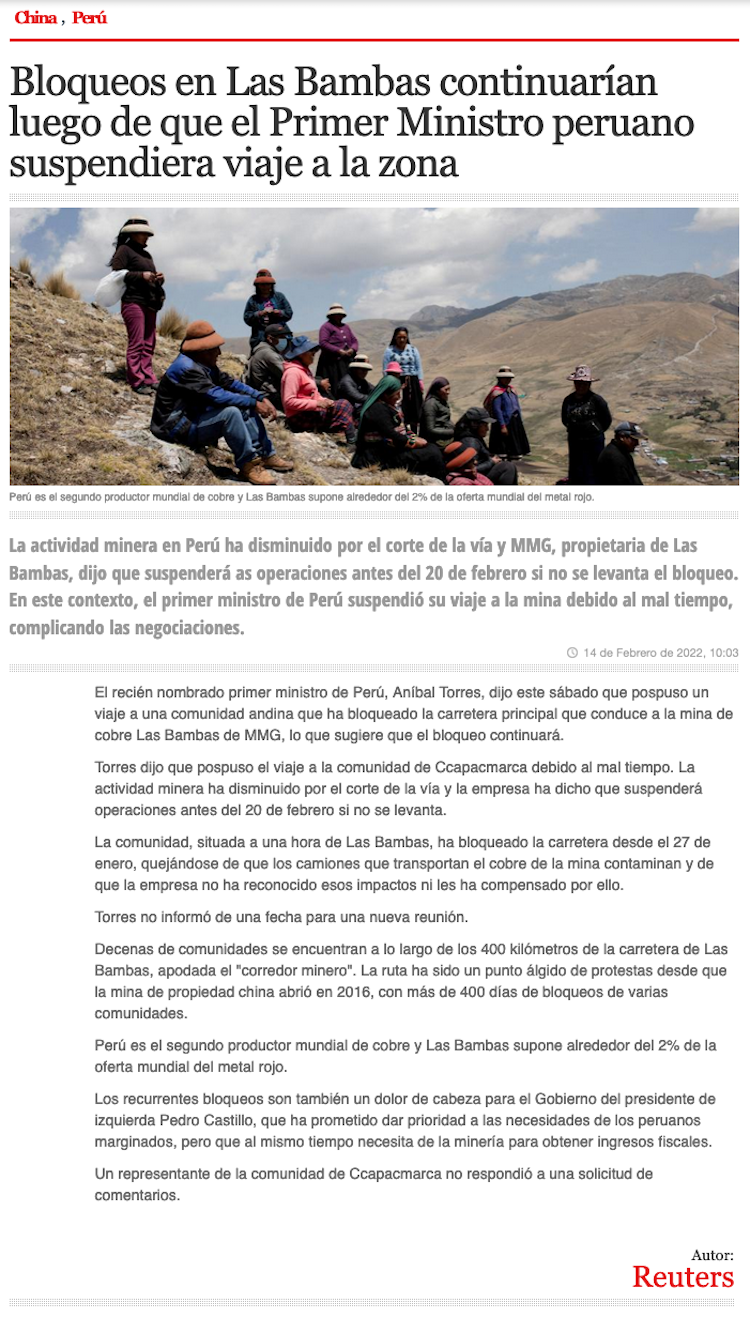 China , Perú

Bloqueos en Las Bambas continuarían luego de que el Primer Ministro peruano suspendiera viaje a la zona

Perú es el segundo productor mundial de cobre y Las Bambas supone alrededor del 2% de la oferta mundial del metal rojo.

La actividad minera en Perú ha disminuido por el corte de la vía y MMG, propietaria de Las Bambas, dijo que suspenderá as operaciones antes del 20 de febrero si no se levanta el bloqueo. En este contexto, el primer ministro de Perú suspendió su viaje a la mina debido al mal tiempo, complicando las negociaciones.

14 de Febrero de 2022, 10:03

El recién nombrado primer ministro de Perú, Aníbal Torres, dijo este sábado que pospuso un viaje a una comunidad andina que ha bloqueado la carretera principal que conduce a la mina de cobre Las Bambas de MMG, lo que sugiere que el bloqueo continuará.

Torres dijo que pospuso el viaje a la comunidad de Ccapacmarca debido al mal tiempo. La actividad minera ha disminuido por el corte de la vía y la empresa ha dicho que suspenderá operaciones antes del 20 de febrero si no se levanta.

La comunidad, situada a una hora de Las Bambas, ha bloqueado la carretera desde el 27 de enero, quejándose de que los camiones que transportan el cobre de la mina contaminan y de que la empresa no ha reconocido esos impactos ni les ha compensado por ello.

Torres no informó de una fecha para una nueva reunión.

Decenas de comunidades se encuentran a lo largo de los 400 kilómetros de la carretera de Las Bambas, apodada el "corredor minero". La ruta ha sido un punto álgido de protestas desde que la mina de propiedad china abrió en 2016, con más de 400 días de bloqueos de varias comunidades.

Perú es el segundo productor mundial de cobre y Las Bambas supone alrededor del 2% de la oferta mundial del metal rojo.

Los recurrentes bloqueos son también un dolor de cabeza para el Gobierno del presidente de izquierda Pedro Castillo, que ha prometido dar prioridad a las necesidades de los peruanos marginados, pero que al mismo tiempo necesita de la minería para obtener ingresos fiscales.

Un representante de la comunidad de Ccapacmarca no respondió a una solicitud de comentarios.

Autor:
Reuters